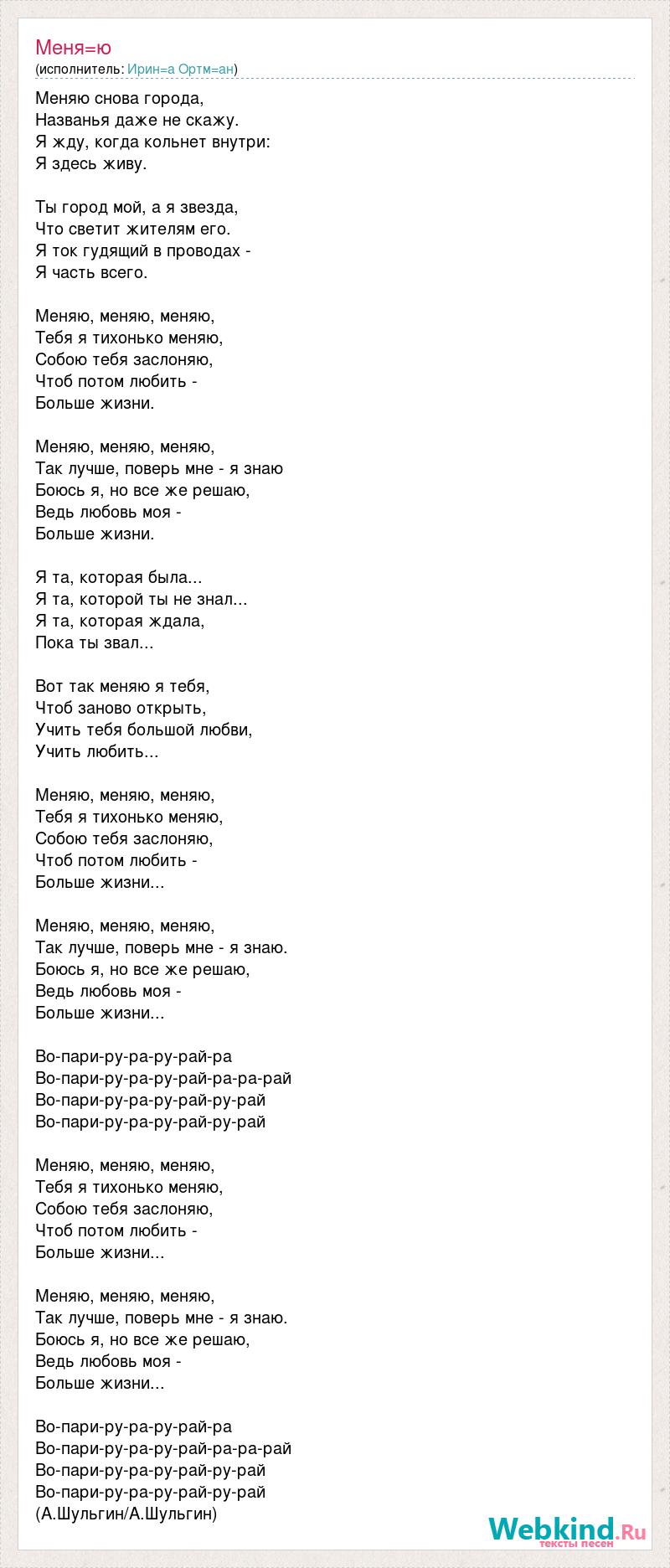 Меня=ю
(исполнитель: Ирин=а Ортм=ан)

Меняю снова города,
Названья даже не скажу.
Я жду, когда кольнет внутри:
Я здесь живу.

Ты город мой, а я звезда,
Что светит жителям его.
Я ток гудящий в проводах -
Я часть всего.

Меняю, меняю, меняю,
Тебя я тихонько меняю,
Собою тебя заслоняю,
Чтоб потом любить -
Больше жизни.

Меняю, меняю, меняю,
Так лучше, поверь мне - я знаю
Боюсь я, но все же решаю,
Ведь любовь моя -
Больше жизни.

Я та, которая была...
Я та, которой ты не знал...
Я та, которая ждала,
Пока ты звал...

Вот так меняю я тебя,
Чтоб заново открыть,
Учить тебя большой любви,
Учить любить...

Меняю, меняю, меняю,
Тебя я тихонько меняю,
Собою тебя заслоняю,
Чтоб потом любить -
Больше жизни...

Меняю, меняю, меняю,
Так лучше, поверь мне - я знаю.
Боюсь я, но все же решаю,
Ведь любовь моя -
Больше жизни...

Во-пари-ру-ра-ру-рай-ра
Во-пари-ру-ра-ру-рай-ра-ра-рай
Во-пари-ру-ра-ру-рай-ру-рай
Во-пари-ру-ра-ру-рай-ру-рай

Меняю, меняю, меняю,
Тебя я тихонько меняю,
Собою тебя заслоняю,
Чтоб потом любить -
Больше жизни...

Меняю, меняю, меняю,
Так лучше, поверь мне - я знаю.
Боюсь я, но все же решаю,
Ведь любовь моя -
Больше жизни...

Во-пари-ру-ра-ру-рай-ра
Во-пари-ру-ра-ру-рай-ра-ра-рай
Во-пари-ру-ра-ру-рай-ру-рай
Во-пари-ру-ра-ру-рай-ру-рай
(А.Шульгин/А.Шульгин)

Webkind.Ru
тексты песен